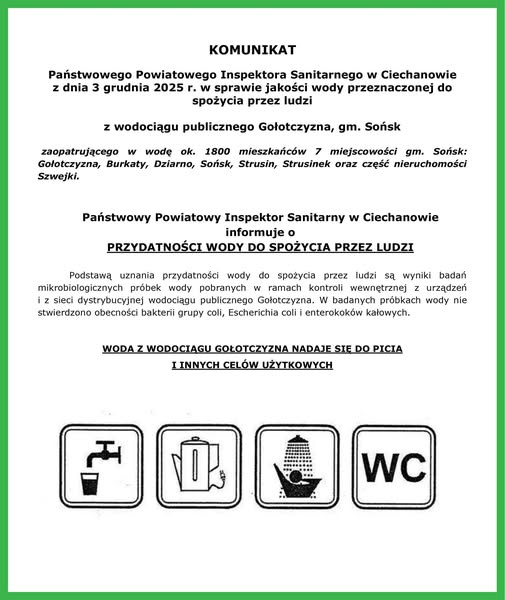 KOMUNIKAT

Państwowego Powiatowego Inspektora Sanitarnego w Ciechanowie z dnia 3 grudnia 2025 r. w sprawie jakości wody przeznaczonej do spożycia przez ludzi

z wodociągu publicznego Gołotczyzna, gm. Sońsk

zaopatrującego w wodę ok. 1800 mieszkańców 7 miejscowości gm. Sońsk: Gołotczyzna, Burkaty, Dziarno, Sońsk, Strusin, Strusinek oraz część nieruchomości Szwejki.

Państwowy Powiatowy Inspektor Sanitarny w Ciechanowie informuje o

PRZYDATNOŚCI WODY DO SPOŻYCIA PRZEZ LUDZI

Podstawą uznania przydatności wody do spożycia przez ludzi są wyniki badań mikrobiologicznych próbek wody pobranych w ramach kontroli wewnętrznej z urządzeń i z sieci dystrybucyjnej wodociągu publicznego Gołotczyzna. W badanych próbkach wody nie stwierdzono obecności bakterii grupy coli, Escherichia coli i enterokoków kałowych.

WODA Z WODOCIĄGU GOŁOTCZYZNA NADAJE SIĘ DO PICIA I INNYCH CELÓW UŻYTKOWYCH

WC